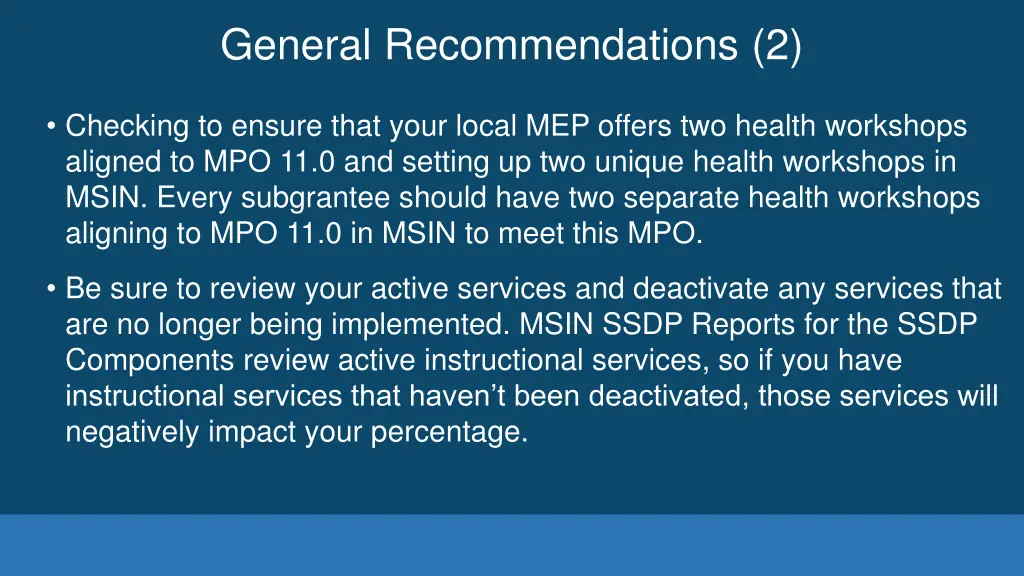 General Recommendations (2)

• Checking to ensure that your local MEP offers two health workshops aligned to MPO 11.0 and setting up two unique health workshops in MSIN. Every subgrantee should have two separate health workshops aligning to MPO 11.0 in MSIN to meet this MPO.

• Be sure to review your active services and deactivate any services that are no longer being implemented. MSIN SSDP Reports for the SSDP Components review active instructional services, so if you have instructional services that haven't been deactivated, those services will negatively impact your percentage.